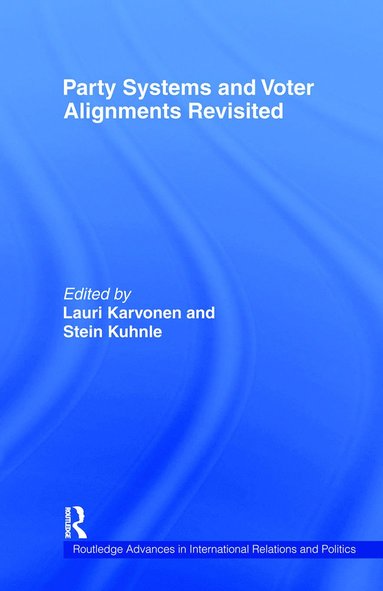 Party Systems and Voter Alignments Revisited

Edited by
Lauri Karvonen and Stein Kuhnle

ROUTLEDGE

Routledge Advances in International Relations and Politics